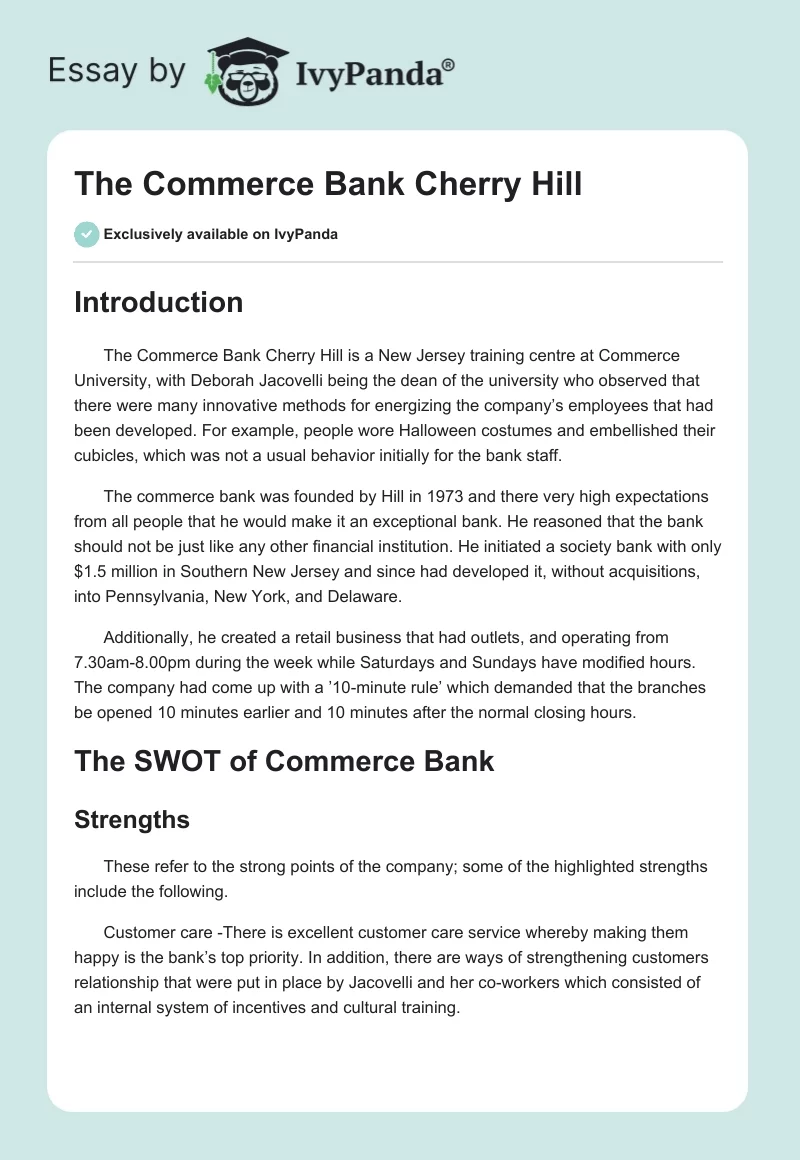 Essay by IvyPanda®

The Commerce Bank Cherry Hill

Exclusively available on IvyPanda

Introduction

The Commerce Bank Cherry Hill is a New Jersey training centre at Commerce University, with Deborah Jacovelli being the dean of the university who observed that there were many innovative methods for energizing the company's employees that had been developed. For example, people wore Halloween costumes and embellished their cubicles, which was not a usual behavior initially for the bank staff.

The commerce bank was founded by Hill in 1973 and there very high expectations from all people that he would make it an exceptional bank. He reasoned that the bank should not be just like any other financial institution. He initiated a society bank with only $1.5 million in Southern New Jersey and since had developed it, without acquisitions, into Pennsylvania, New York, and Delaware.

Additionally, he created a retail business that had outlets, and operating from 7.30am-8.00pm during the week while Saturdays and Sundays have modified hours. The company had come up with a '10-minute rule' which demanded that the branches be opened 10 minutes earlier and 10 minutes after the normal closing hours.

The SWOT of Commerce Bank

Strengths

These refer to the strong points of the company; some of the highlighted strengths include the following.

Customer care -There is excellent customer care service whereby making them happy is the bank's top priority. In addition, there are ways of strengthening customers relationship that were put in place by Jacovelli and her co-workers which consisted of an internal system of incentives and cultural training.